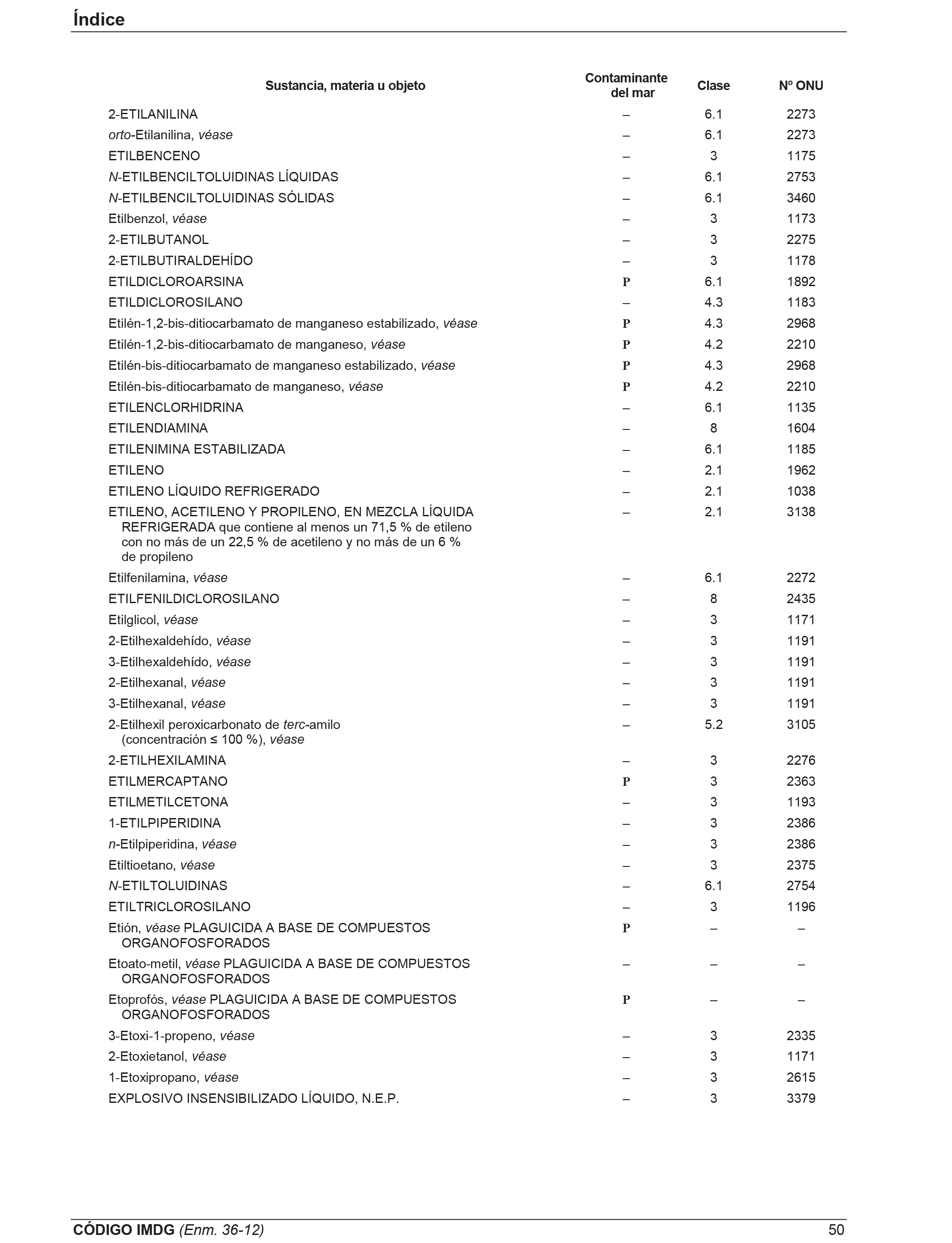 Índice

| Sustancia, materia u objeto | Contaminante del mar | Clase | Nº ONU |
|---|---|---|---|
| 2-ETILANILINA | – | 6.1 | 2273 |
| orto-Etilanilina, véase | – | 6.1 | 2273 |
| ETILBENCENO | – | 3 | 1175 |
| N-ETILBENCILTOLUIDINAS LÍQUIDAS | – | 6.1 | 2753 |
| N-ETILBENCILTOLUIDINAS SÓLIDAS | – | 6.1 | 3460 |
| Etilbenzol, véase | – | 3 | 1173 |
| 2-ETILBUTANOL | – | 3 | 2275 |
| 2-ETILBUTIRALDEHÍDO | – | 3 | 1178 |
| ETILDICLOROARSINA | P | 6.1 | 1892 |
| ETILDICLOROSILANO | – | 4.3 | 1183 |
| Etilén-1,2-bis-ditiocarbamato de manganeso estabilizado, véase | P | 4.3 | 2968 |
| Etilén-1,2-bis-ditiocarbamato de manganeso, véase | P | 4.2 | 2210 |
| Etilén-bis-ditiocarbamato de manganeso estabilizado, véase | P | 4.3 | 2968 |
| Etilén-bis-ditiocarbamato de manganeso, véase | P | 4.2 | 2210 |
| ETILENCLORHIDRINA | – | 6.1 | 1135 |
| ETILENDIAMINA | – | 8 | 1604 |
| ETILENIMINA ESTABILIZADA | – | 6.1 | 1185 |
| ETILENO | – | 2.1 | 1962 |
| ETILENO LÍQUIDO REFRIGERADO | – | 2.1 | 1038 |
| ETILENO, ACETILENO Y PROPILENO, EN MEZCLA LÍQUIDA REFRIGERADA que contiene al menos un 71,5 % de etileno con no más de un 22,5 % de acetileno y no más de un 6 % de propileno | – | 2.1 | 3138 |
| Etilfenilamina, véase | – | 6.1 | 2272 |
| ETILFENILDICLOROSILANO | – | 8 | 2435 |
| Etilglicol, véase | – | 3 | 1171 |
| 2-Etilhexaldehído, véase | – | 3 | 1191 |
| 3-Etilhexaldehído, véase | – | 3 | 1191 |
| 2-Etilhexanal, véase | – | 3 | 1191 |
| 3-Etilhexanal, véase | – | 3 | 1191 |
| 2-Etilhexil peroxicarbonato de terc-amilo (concentración ≤ 100 %), véase | – | 5.2 | 3105 |
| 2-ETILHEXILAMINA | – | 3 | 2276 |
| ETILMERCAPTANO | P | 3 | 2363 |
| ETILMETILCETONA | – | 3 | 1193 |
| 1-ETILPIPERIDINA | – | 3 | 2386 |
| n-Etilpiperidina, véase | – | 3 | 2386 |
| Etiltioetano, véase | – | 3 | 2375 |
| N-ETILTOLUIDINAS | – | 6.1 | 2754 |
| ETILTRICLOROSILANO | – | 3 | 1196 |
| Etión, véase PLAGUICIDA A BASE DE COMPUESTOS ORGANOFOSFORADOS | P | – | – |
| Etoato-metil, véase PLAGUICIDA A BASE DE COMPUESTOS ORGANOFOSFORADOS | – | – | – |
| Etoprofós, véase PLAGUICIDA A BASE DE COMPUESTOS ORGANOFOSFORADOS | P | – | – |
| 3-Etoxi-1-propeno, véase | – | 3 | 2335 |
| 2-Etoxietanol, véase | – | 3 | 1171 |
| 1-Etoxipropano, véase | – | 3 | 2615 |
| EXPLOSIVO INSENSIBILIZADO LÍQUIDO, N.E.P. | – | 3 | 3379 |

CÓDIGO IMDG (Enm. 36-12) 50